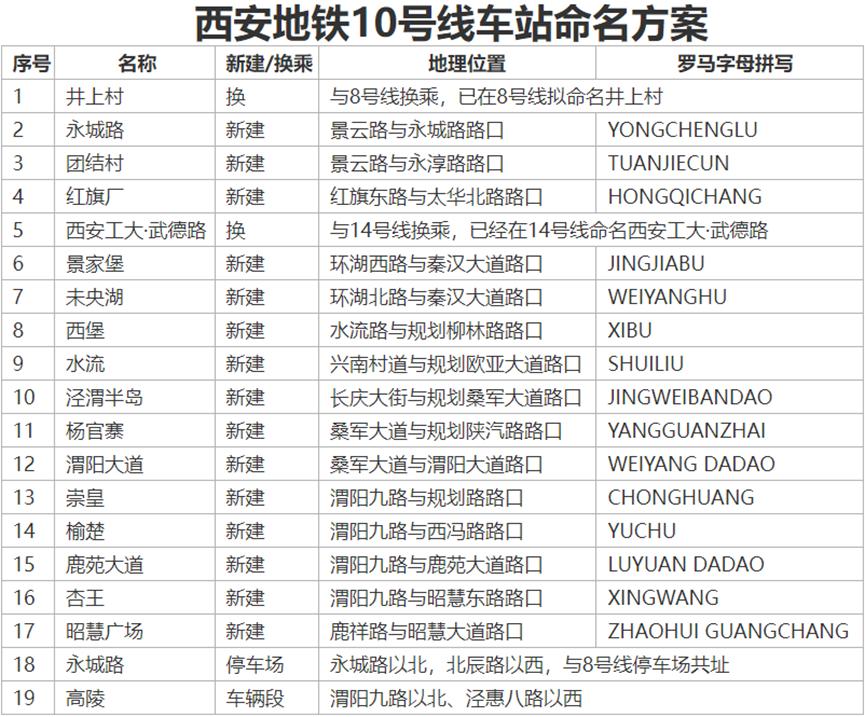 西安地铁10号线车站命名方案

| 序号 | 名称 | 新建/换乘 | 地理位置 | 罗马字母拼写 |
|---|---|---|---|---|
| 1 | 井上村 | 换 | 与8号线换乘，已在8号线拟命名井上村 | |
| 2 | 永城路 | 新建 | 景云路与永城路路口 | YONGCHENGLU |
| 3 | 团结村 | 新建 | 景云路与永淳路路口 | TUANJIECUN |
| 4 | 红旗厂 | 新建 | 红旗东路与太华北路路口 | HONGQICHANG |
| 5 | 西安工大·武德路 | 换 | 与14号线换乘，已经在14号线命名西安工大·武德路 | |
| 6 | 景家堡 | 新建 | 环湖西路与秦汉大道路口 | JINGJIABU |
| 7 | 未央湖 | 新建 | 环湖北路与秦汉大道路口 | WEIYANGHU |
| 8 | 西堡 | 新建 | 水流路与规划柳林路路口 | XIBU |
| 9 | 水流 | 新建 | 兴南村道与规划欧亚大道路口 | SHUILIU |
| 10 | 泾渭半岛 | 新建 | 长庆大街与规划桑军大道路口 | JINGWEIBANDAO |
| 11 | 杨官寨 | 新建 | 桑军大道与规划陕汽路路口 | YANGGUANZHAI |
| 12 | 渭阳大道 | 新建 | 桑军大道与渭阳大道路口 | WEIYANG DADAO |
| 13 | 崇皇 | 新建 | 渭阳九路与规划路路口 | CHONGHUANG |
| 14 | 榆楚 | 新建 | 渭阳九路与西冯路路口 | YUCHU |
| 15 | 鹿苑大道 | 新建 | 渭阳九路与鹿苑大道路口 | LUYUAN DADAO |
| 16 | 杏王 | 新建 | 渭阳九路与昭慧东路路口 | XINGWANG |
| 17 | 昭慧广场 | 新建 | 鹿祥路与昭慧大道路口 | ZHAOHUI GUANGCHANG |
| 18 | 永城路 | 停车场 | 永城路以北，北辰路以西，与8号线停车场共址 | |
| 19 | 高陵 | 车辆段 | 渭阳九路以北、泾惠八路以西 | |